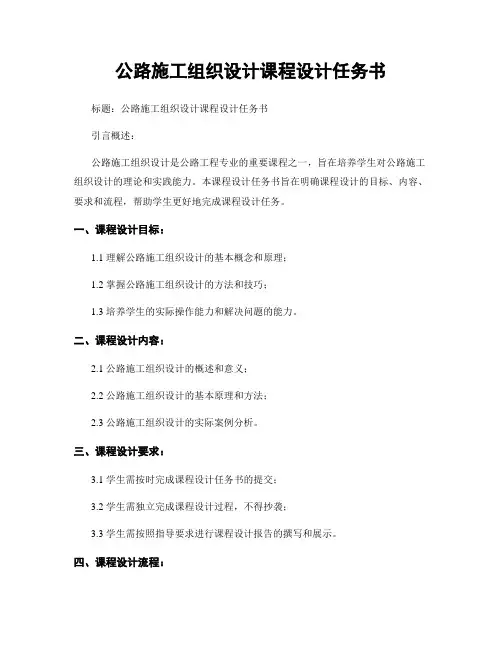 公路施工组织设计课程设计任务书

标题：公路施工组织设计课程设计任务书

引言概述：

公路施工组织设计是公路工程专业的重要课程之一，旨在培养学生对公路施工组织设计的理论和实践能力。本课程设计任务书旨在明确课程设计的目标、内容、要求和流程，帮助学生更好地完成课程设计任务。

一、课程设计目标：

1.1 理解公路施工组织设计的基本概念和原理；

1.2 掌握公路施工组织设计的方法和技巧；

1.3 培养学生的实际操作能力和解决问题的能力。

二、课程设计内容：

2.1 公路施工组织设计的概述和意义；

2.2 公路施工组织设计的基本原理和方法；

2.3 公路施工组织设计的实际案例分析。

三、课程设计要求：

3.1 学生需按时完成课程设计任务书的提交；

3.2 学生需独立完成课程设计过程，不得抄袭；

3.3 学生需按照指导要求进行课程设计报告的撰写和展示。

四、课程设计流程：